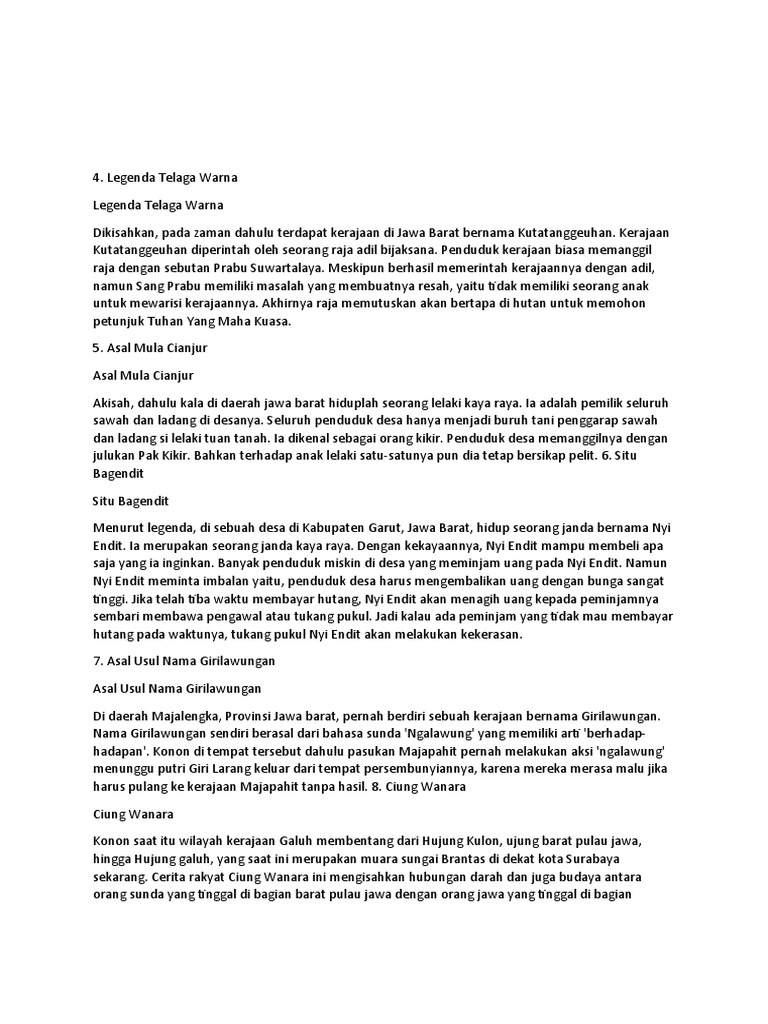 4. Legenda Telaga Warna

Legenda Telaga Warna

Dikisahkan, pada zaman dahulu terdapat kerajaan di Jawa Barat bernama Kutatanggeuhan. Kerajaan Kutatanggeuhan diperintah oleh seorang raja adil bijaksana. Penduduk kerajaan biasa memanggil raja dengan sebutan Prabu Suwartalaya. Meskipun berhasil memerintah kerajaannya dengan adil, namun Sang Prabu memiliki masalah yang membuatnya resah, yaitu tidak memiliki seorang anak untuk mewarisi kerajaannya. Akhirnya raja memutuskan akan bertapa di hutan untuk memohon petunjuk Tuhan Yang Maha Kuasa.

5. Asal Mula Cianjur

Asal Mula Cianjur

Akisah, dahulu kala di daerah jawa barat hiduplah seorang lelaki kaya raya. Ia adalah pemilik seluruh sawah dan ladang di desanya. Seluruh penduduk desa hanya menjadi buruh tani penggarap sawah dan ladang si lelaki tuan tanah. Ia dikenal sebagai orang kikir. Penduduk desa memanggilnya dengan julukan Pak Kikir. Bahkan terhadap anak lelaki satu-satunya pun dia tetap bersikap pelit. 6. Situ Bagendit

Situ Bagendit

Menurut legenda, di sebuah desa di Kabupaten Garut, Jawa Barat, hidup seorang janda bernama Nyi Endit. Ia merupakan seorang janda kaya raya. Dengan kekayaannya, Nyi Endit mampu membeli apa saja yang ia inginkan. Banyak penduduk miskin di desa yang meminjam uang pada Nyi Endit. Namun Nyi Endit meminta imbalan yaitu, penduduk desa harus mengembalikan uang dengan bunga sangat tinggi. Jika telah tiba waktu membayar hutang, Nyi Endit akan menagih uang kepada peminjamnya sembari membawa pengawal atau tukang pukul. Jadi kalau ada peminjam yang tidak mau membayar hutang pada waktunya, tukang pukul Nyi Endit akan melakukan kekerasan.

7. Asal Usul Nama Girilawungan

Asal Usul Nama Girilawungan

Di daerah Majalengka, Provinsi Jawa barat, pernah berdiri sebuah kerajaan bernama Girilawungan. Nama Girilawungan sendiri berasal dari bahasa sunda 'Ngalawung' yang memiliki arti 'berhadap-hadapan'. Konon di tempat tersebut dahulu pasukan Majapahit pernah melakukan aksi 'ngalawung' menunggu putri Giri Larang keluar dari tempat persembunyiannya, karena mereka merasa malu jika harus pulang ke kerajaan Majapahit tanpa hasil. 8. Ciung Wanara

Ciung Wanara

Konon saat itu wilayah kerajaan Galuh membentang dari Hujung Kulon, ujung barat pulau jawa, hingga Hujung galuh, yang saat ini merupakan muara sungai Brantas di dekat kota Surabaya sekarang. Cerita rakyat Ciung Wanara ini mengisahkan hubungan darah dan juga budaya antara orang sunda yang tinggal di bagian barat pulau jawa dengan orang jawa yang tinggal di bagian